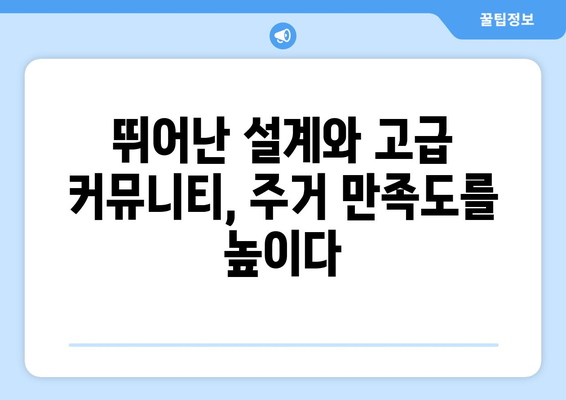 꿀팁정보

뛰어난 설계와 고급 커뮤니티, 주거 만족도를 높이다